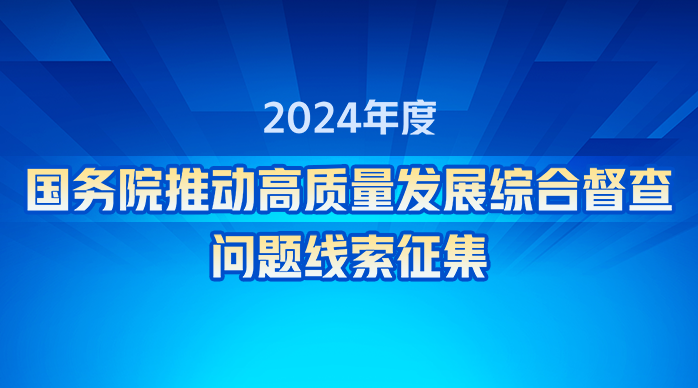 2024年度

国务院推动高质量发展综合督查
问题线索征集